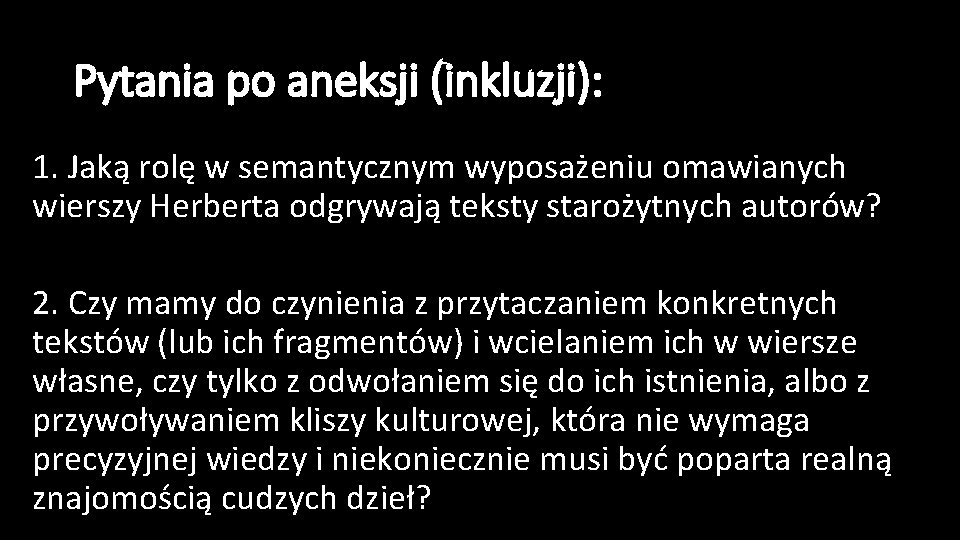 Pytania po aneksji (inkluzji):

1. Jaką rolę w semantycznym wyposażeniu omawianych wierszy Herberta odgrywają teksty starożytnych autorów?

2. Czy mamy do czynienia z przytaczaniem konkretnych tekstów (lub ich fragmentów) i wcielaniem ich w wiersze własne, czy tylko z odwołaniem się do ich istnienia, albo z przywoływaniem kliszy kulturowej, która nie wymaga precyzyjnej wiedzy i niekoniecznie musi być poparta realną znajomością cudzych dzieł?